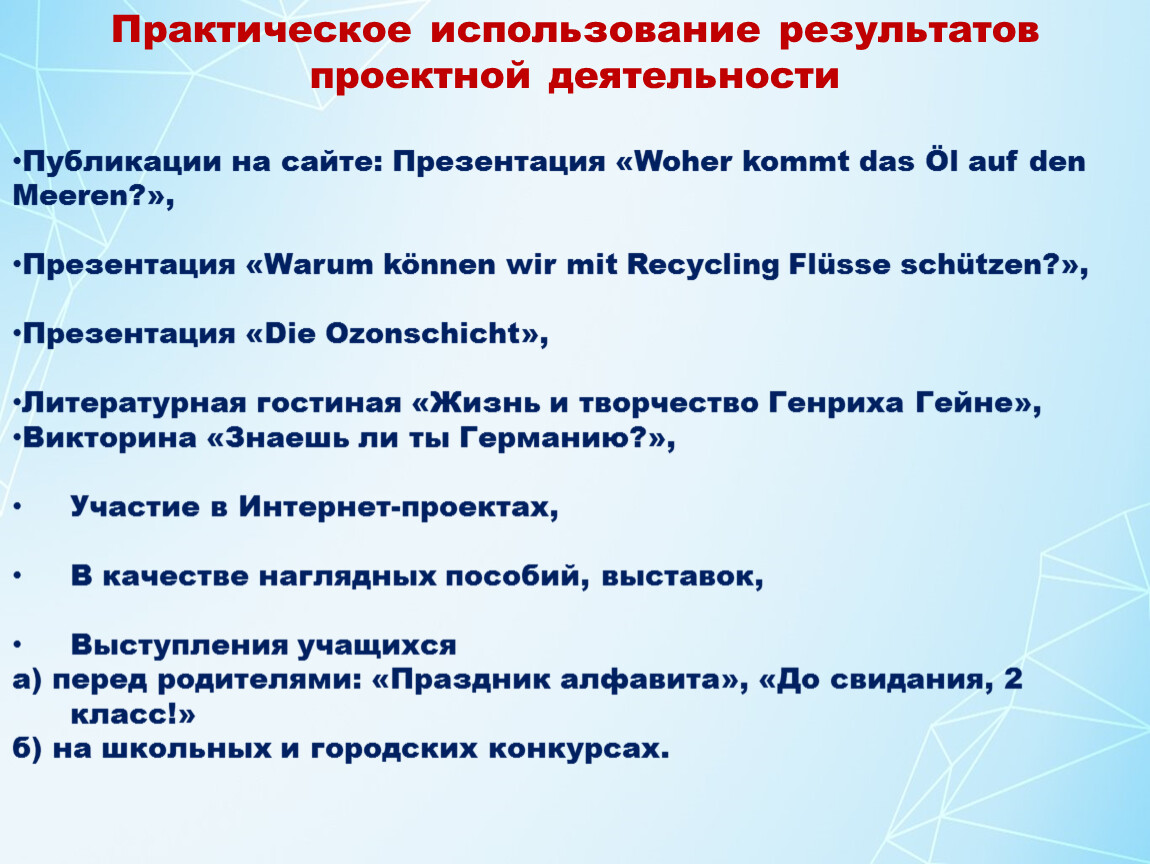 Практическое использование результатов проектной деятельности

•Публикации на сайте: Презентация «Woher kommt das Öl auf den Meeren?»,

•Презентация «Warum können wir mit Recycling Flüsse schützen?»,

•Презентация «Die Ozonschicht»,

•Литературная гостиная «Жизнь и творчество Генриха Гейне»,
•Викторина «Знаешь ли ты Германию?»,

• Участие в Интернет-проектах,

• В качестве наглядных пособий, выставок,

• Выступления учащихся
а) перед родителями: «Праздник алфавита», «До свидания, 2 класс!»
б) на школьных и городских конкурсах.